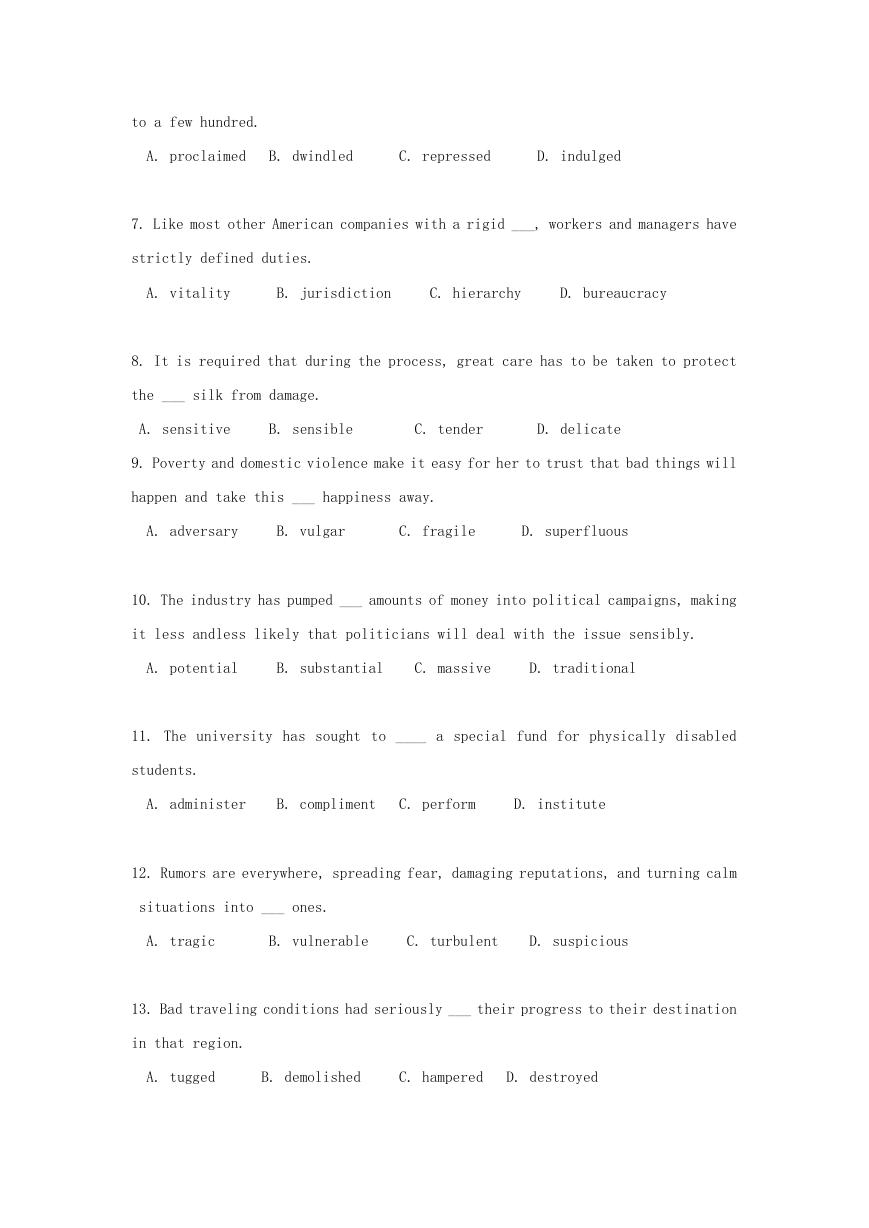 to a few hundred.

A. proclaimed B. dwindled C. repressed D. indulged

7. Like most other American companies with a rigid ___, workers and managers have strictly defined duties.

A. vitality B. jurisdiction C. hierarchy D. bureaucracy

8. It is required that during the process, great care has to be taken to protect the ___ silk from damage.

A. sensitive B. sensible C. tender D. delicate

9. Poverty and domestic violence make it easy for her to trust that bad things will happen and take this ___ happiness away.

A. adversary B. vulgar C. fragile D. superfluous

10. The industry has pumped ___ amounts of money into political campaigns, making it less andless likely that politicians will deal with the issue sensibly.

A. potential B. substantial C. massive D. traditional

11. The university has sought to ____ a special fund for physically disabled students.

A. administer B. compliment C. perform D. institute

12. Rumors are everywhere, spreading fear, damaging reputations, and turning calm situations into ___ ones.

A. tragic B. vulnerable C. turbulent D. suspicious

13. Bad traveling conditions had seriously ___ their progress to their destination in that region.

A. tugged B. demolished C. hampered D. destroyed